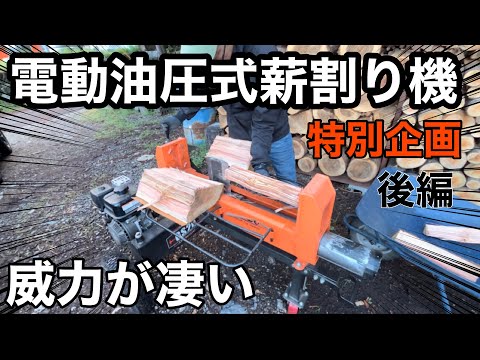 電動油圧式薪割り機

特別企画

後編

威力が凄い